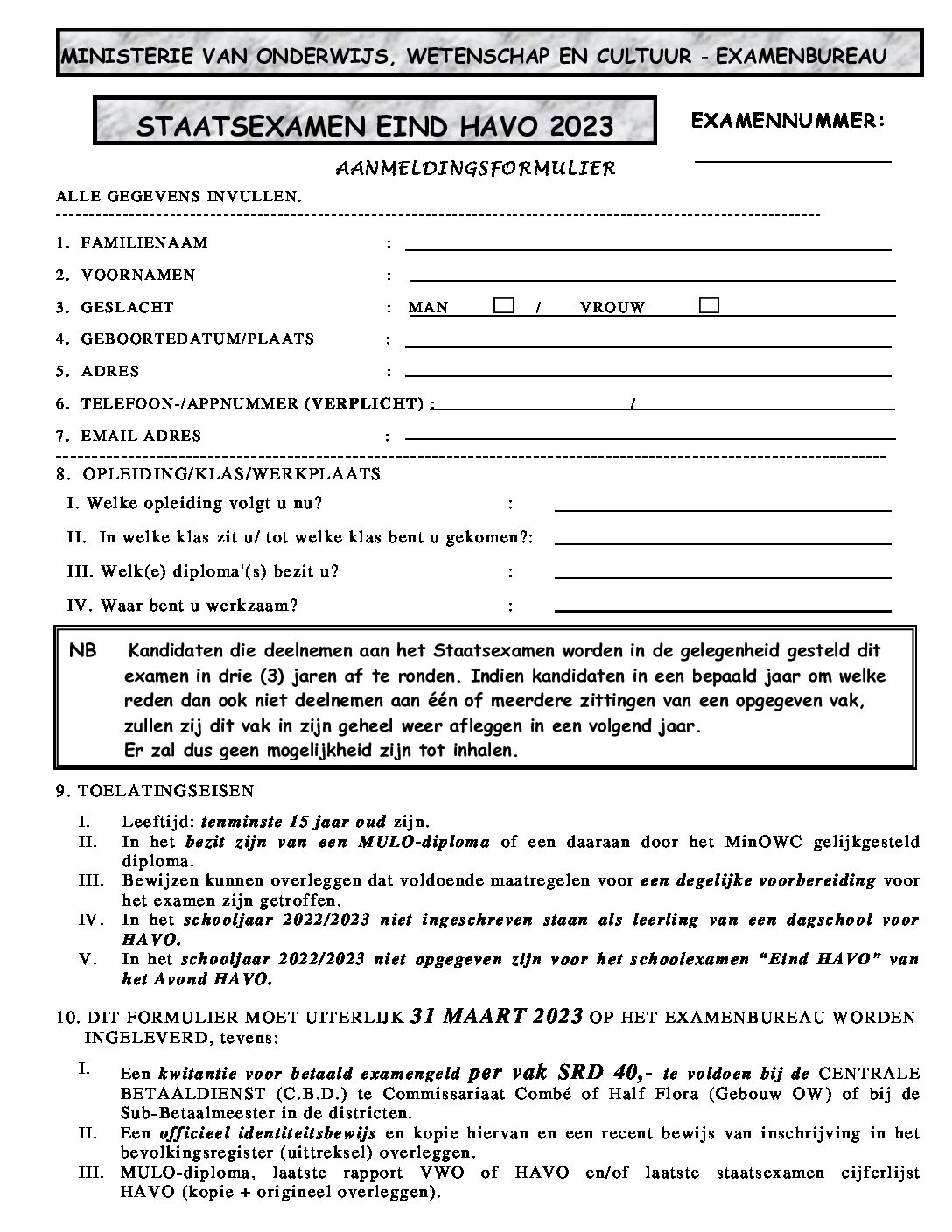 MINISTERIE VAN ONDERWIJS, WETENSCHAP EN CULTUUR - EXAMENBUREAU

STAATSEXAMEN EIND HAVO 2023

EXAMENNUMMER:

AANMELDINGSFORMULIER

ALLE GEGEVENS INVULLEN.

1. FAMILIENAAM :

2. VOORNAMEN :

3. GESLACHT : MAN / VROUW

4. GEBOORTEDATUM/PLAATS :

5. ADRES :

6. TELEFOON-/APPNUMMER (VERPLICHT) : /

7. EMAIL ADRES :

8. OPLEIDING/KLAS/WERKPLAATS

I. Welke opleiding volgt u nu? :

II. In welke klas zit u/ tot welke klas bent u gekomen?:

III. Welk(e) diploma'(s) bezit u? :

IV. Waar bent u werkzaam? :

NB Kandidaten die deelnemen aan het Staatsexamen worden in de gelegenheid gesteld dit examen in drie (3) jaren af te ronden. Indien kandidaten in een bepaald jaar om welke reden dan ook niet deelnemen aan één of meerdere zittingen van een opgegeven vak, zullen zij dit vak in zijn geheel weer afleggen in een volgend jaar.
Er zal dus geen mogelijkheid zijn tot inhalen.

9. TOELATINGSEISEN

I. Leeftijd: tenminste 15 jaar oud zijn.
II. In het bezit zijn van een MULO-diploma of een daaraan door het MinOWC gelijkgesteld diploma.
III. Bewijzen kunnen overleggen dat voldoende maatregelen voor een degelijke voorbereiding voor het examen zijn getroffen.
IV. In het schooljaar 2022/2023 niet ingeschreven staan als leerling van een dagschool voor HAVO.
V. In het schooljaar 2022/2023 niet opgegeven zijn voor het schoolexamen "Eind HAVO" van het Avond HAVO.

10. DIT FORMULIER MOET UITERLIJK 31 MAART 2023 OP HET EXAMENBUREAU WORDEN INGELEVERD, tevens:

I. Een kwitantie voor betaald examengeld per vak SRD 40,- te voldoen bij de CENTRALE BETAALDIENST (C.B.D.) te Commissariaat Combé of Half Flora (Gebouw OW) of bij de Sub-Betaalmeester in de districten.
II. Een officieel identiteitsbewijs en kopie hiervan en een recent bewijs van inschrijving in het bevolkingsregister (uittreksel) overleggen.
III. MULO-diploma, laatste rapport VWO of HAVO en/of laatste staatsexamen cijferlijst HAVO (kopie + origineel overleggen).